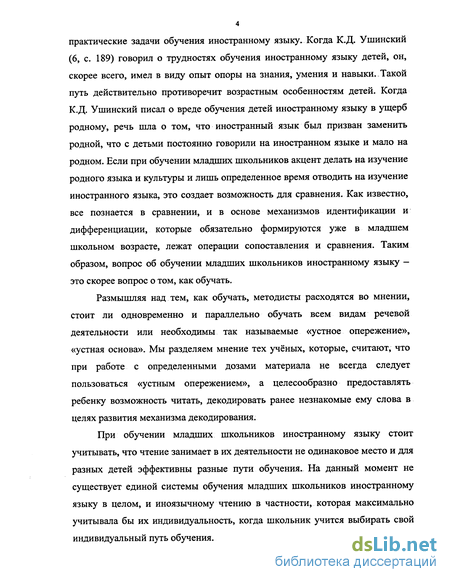 4

практические задачи обучения иностранному языку. Когда К.Д. Ушинский (6, с. 189) говорил о трудностях обучения иностранному языку детей, он, скорее всего, имел в виду опыт опоры на знания, умения и навыки. Такой путь действительно противоречит возрастным особенностям детей. Когда К.Д. Ушинский писал о вреде обучения детей иностранному языку в ущерб родному, речь шла о том, что иностранный язык был призван заменить родной, что с детьми постоянно говорили на иностранном языке и мало на родном. Если при обучении младших школьников акцент делать на изучение родного языка и культуры и лишь определенное время отводить на изучение иностранного языка, это создает возможность для сравнения. Как известно, все познается в сравнении, и в основе механизмов идентификации и дифференциации, которые обязательно формируются уже в младшем школьном возрасте, лежат операции сопоставления и сравнения. Таким образом, вопрос об обучении младших школьников иностранному языку – это скорее вопрос о том, как обучать.

Размышляя над тем, как обучать, методисты расходятся во мнении, стоит ли одновременно и параллельно обучать всем видам речевой деятельности или необходимы так называемые «устное опережение», «устная основа». Мы разделяем мнение тех учёных, которые, считают, что при работе с определенными дозами материала не всегда следует пользоваться «устным опережением», а целесообразно предоставлять ребенку возможность читать, декодировать ранее незнакомые ему слова в целях развития механизма декодирования.

При обучении младших школьников иностранному языку стоит учитывать, что чтение занимает в их деятельности не одинаковое место и для разных детей эффективны разные пути обучения. На данный момент не существует единой системы обучения младших школьников иностранному языку в целом, и иноязычному чтению в частности, которая максимально учитывала бы их индивидуальность, когда школьник учится выбирать свой индивидуальный путь обучения.

dsLib.net
библиотека диссертаций